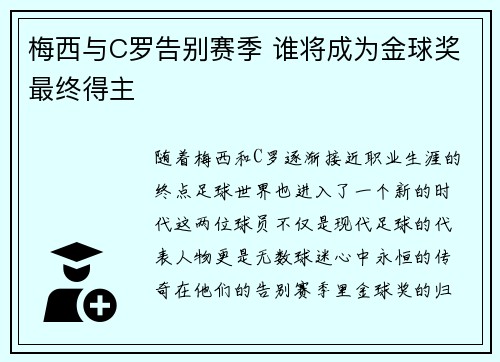 梅西与C罗告别赛季 谁将成为金球奖最终得主

随着梅西和C罗逐渐接近职业生涯的终点足球世界也进入了一个新的时代这两位球员不仅是现代足球的代表人物更是无数球迷心中永恒的传奇在他们的告别赛季里金球奖的归